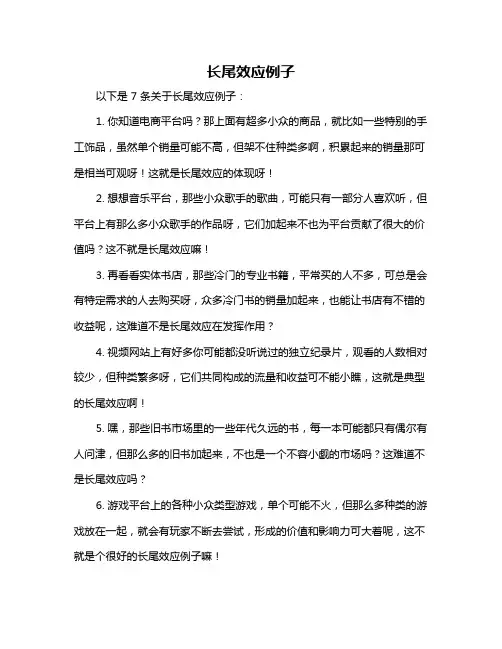 长尾效应例子

以下是 7 条关于长尾效应例子：

1. 你知道电商平台吗？那上面有超多小众的商品，就比如一些特别的手工饰品，虽然单个销量可能不高，但架不住种类多啊，积累起来的销量那可是相当可观呀！这就是长尾效应的体现呀！

2. 想想音乐平台，那些小众歌手的歌曲，可能只有一部分人喜欢听，但平台上有那么多小众歌手的作品呀，它们加起来不也为平台贡献了很大的价值吗？这不就是长尾效应嘛！

3. 再看看实体书店，那些冷门的专业书籍，平常买的人不多，可总是会有特定需求的人去购买呀，众多冷门书的销量加起来，也能让书店有不错的收益呢，这难道不是长尾效应在发挥作用？

4. 视频网站上有好多你可能都没听说过的独立纪录片，观看的人数相对较少，但种类繁多呀，它们共同构成的流量和收益可不能小瞧，这就是典型的长尾效应啊！

5. 嘿，那些旧书市场里的一些年代久远的书，每一本可能都只有偶尔有人问津，但那么多的旧书加起来，不也是一个不容小觑的市场吗？这难道不是长尾效应吗？

6. 游戏平台上的各种小众类型游戏，单个可能不火，但那么多种类的游戏放在一起，就会有玩家不断去尝试，形成的价值和影响力可大着呢，这不就是个很好的长尾效应例子嘛！